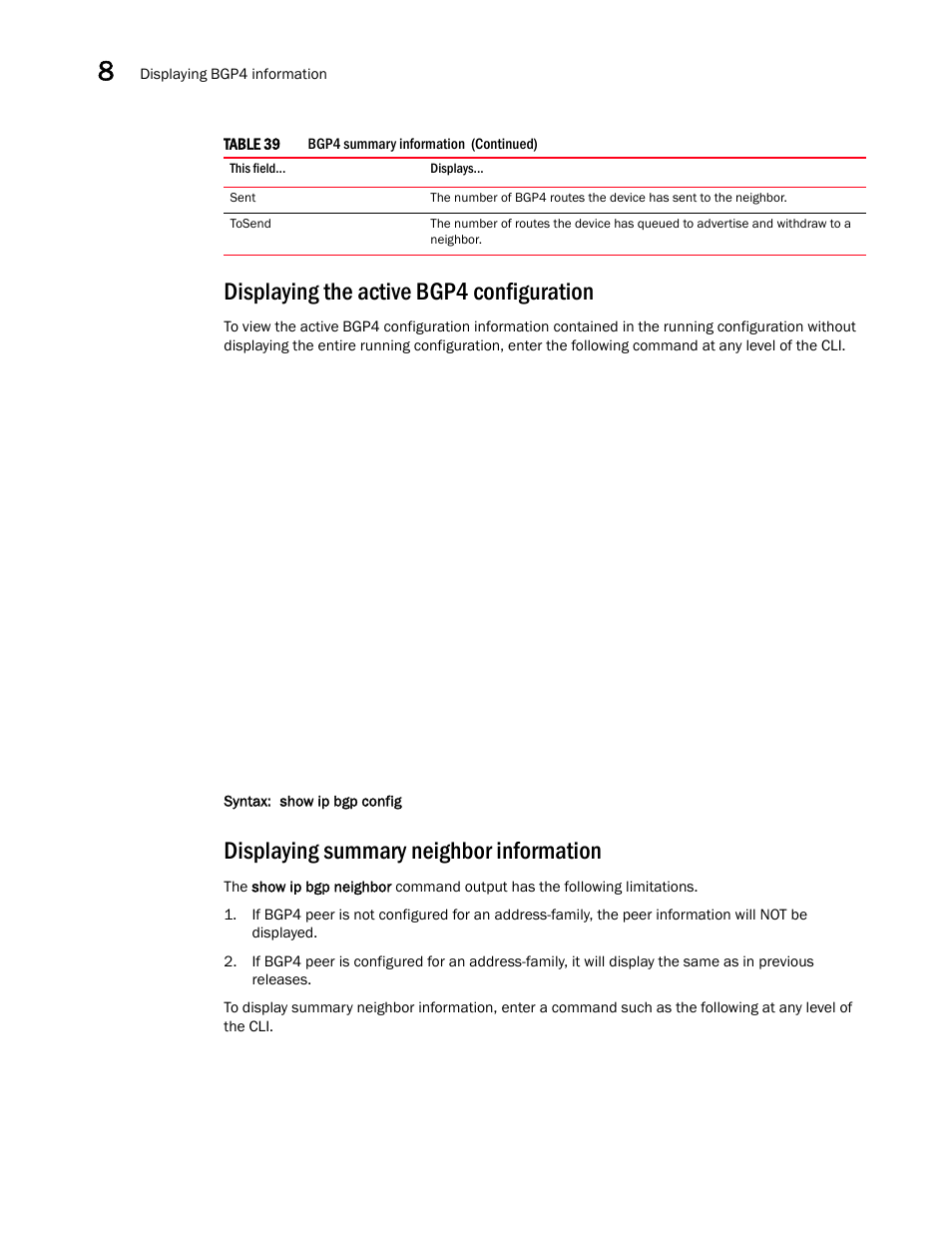 8 Displaying BGP4 information

TABLE 39 BGP4 summary information (Continued)

| This field... | Displays... |
|---|---|
| Sent | The number of BGP4 routes the device has sent to the neighbor. |
| ToSend | The number of routes the device has queued to advertise and withdraw to a neighbor. |

Displaying the active BGP4 configuration

To view the active BGP4 configuration information contained in the running configuration without displaying the entire running configuration, enter the following command at any level of the CLI.

Syntax: show ip bgp config

Displaying summary neighbor information

The show ip bgp neighbor command output has the following limitations.

1. If BGP4 peer is not configured for an address-family, the peer information will NOT be displayed.

2. If BGP4 peer is configured for an address-family, it will display the same as in previous releases.

To display summary neighbor information, enter a command such as the following at any level of the CLI.